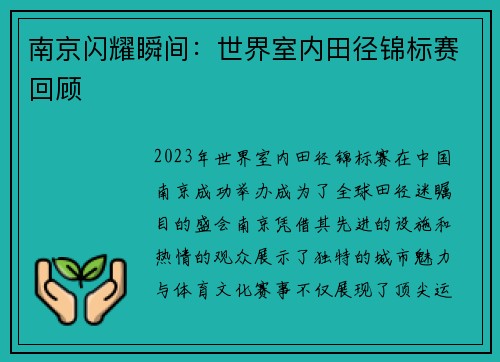 南京闪耀瞬间：世界室内田径锦标赛回顾

2023年世界室内田径锦标赛在中国南京成功举办成为了全球田径迷瞩目的盛会南京凭借其先进的设施和热情的观众展示了独特的城市魅力与体育文化赛事不仅展现了顶尖运